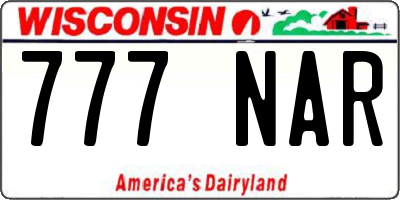 WISCONSIN

777 NAR

America's Dairyland